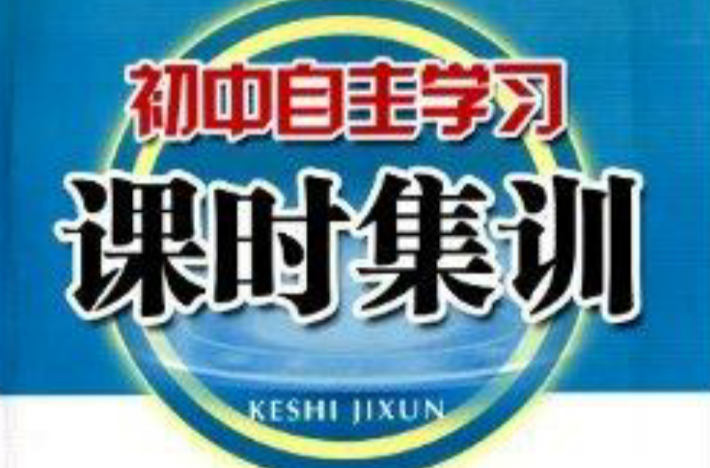 初中自主学习

课时集训

KESHI JIXUN